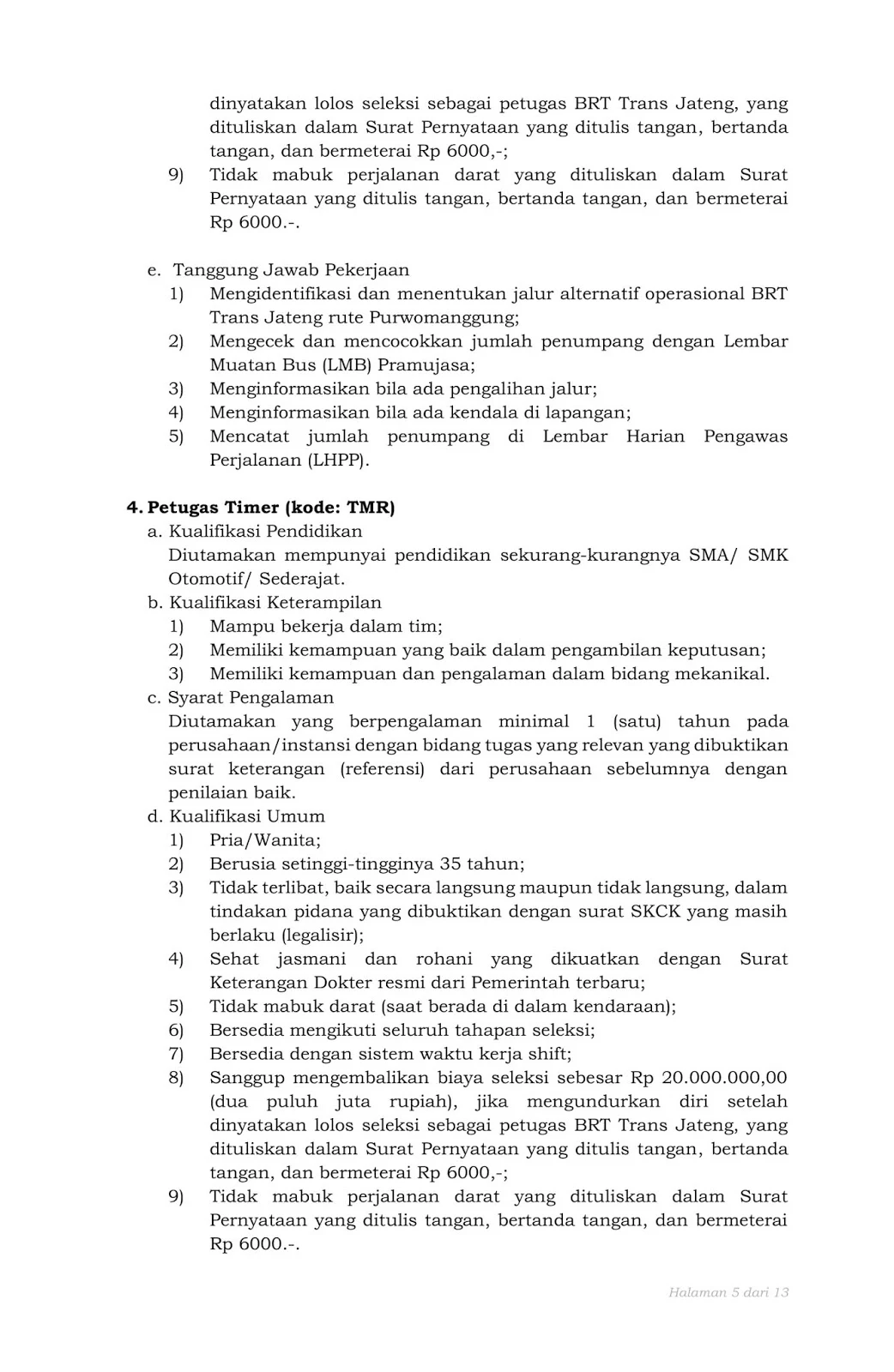 dinyatakan lolos seleksi sebagai petugas BRT Trans Jateng, yang dituliskan dalam Surat Pernyataan yang ditulis tangan, bertanda tangan, dan bermeterai Rp 6000,-;
9) Tidak mabuk perjalanan darat yang dituliskan dalam Surat Pernyataan yang ditulis tangan, bertanda tangan, dan bermeterai Rp 6000.-.

e. Tanggung Jawab Pekerjaan
1) Mengidentifikasi dan menentukan jalur alternatif operasional BRT Trans Jateng rute Purwomanggung;
2) Mengecek dan mencocokkan jumlah penumpang dengan Lembar Muatan Bus (LMB) Pramujasa;
3) Menginformasikan bila ada pengalihan jalur;
4) Menginformasikan bila ada kendala di lapangan;
5) Mencatat jumlah penumpang di Lembar Harian Pengawas Perjalanan (LHPP).

4. Petugas Timer (kode: TMR)
a. Kualifikasi Pendidikan
Diutamakan mempunyai pendidikan sekurang-kurangnya SMA/ SMK Otomotif/ Sederajat.
b. Kualifikasi Keterampilan
1) Mampu bekerja dalam tim;
2) Memiliki kemampuan yang baik dalam pengambilan keputusan;
3) Memiliki kemampuan dan pengalaman dalam bidang mekanikal.
c. Syarat Pengalaman
Diutamakan yang berpengalaman minimal 1 (satu) tahun pada perusahaan/instansi dengan bidang tugas yang relevan yang dibuktikan surat keterangan (referensi) dari perusahaan sebelumnya dengan penilaian baik.
d. Kualifikasi Umum
1) Pria/Wanita;
2) Berusia setinggi-tingginya 35 tahun;
3) Tidak terlibat, baik secara langsung maupun tidak langsung, dalam tindakan pidana yang dibuktikan dengan surat SKCK yang masih berlaku (legalisir);
4) Sehat jasmani dan rohani yang dikuatkan dengan Surat Keterangan Dokter resmi dari Pemerintah terbaru;
5) Tidak mabuk darat (saat berada di dalam kendaraan);
6) Bersedia mengikuti seluruh tahapan seleksi;
7) Bersedia dengan sistem waktu kerja shift;
8) Sanggup mengembalikan biaya seleksi sebesar Rp 20.000.000,00 (dua puluh juta rupiah), jika mengundurkan diri setelah dinyatakan lolos seleksi sebagai petugas BRT Trans Jateng, yang dituliskan dalam Surat Pernyataan yang ditulis tangan, bertanda tangan, dan bermeterai Rp 6000,-;
9) Tidak mabuk perjalanan darat yang dituliskan dalam Surat Pernyataan yang ditulis tangan, bertanda tangan, dan bermeterai Rp 6000.-.

Halaman 5 dari 13